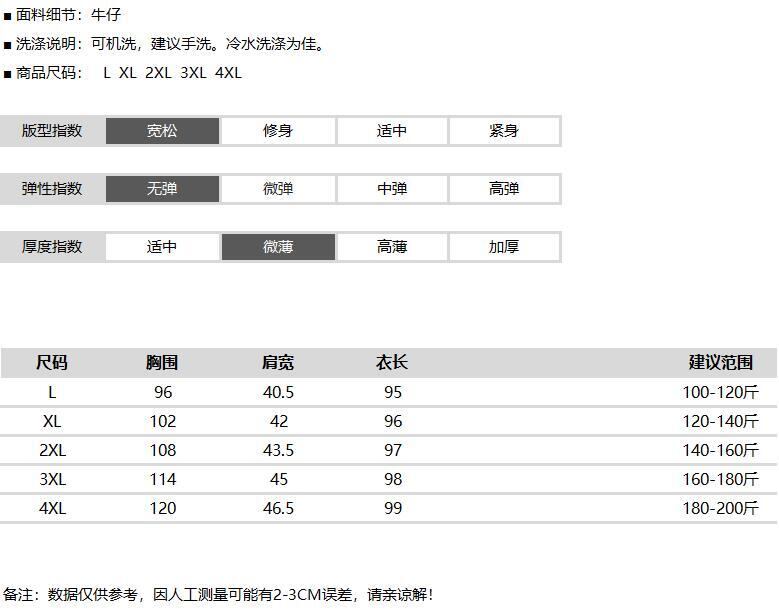 ■ 面料细节：牛仔

■ 洗涤说明：可机洗，建议手洗。冷水洗涤为佳。

■ 商品尺码： L XL 2XL 3XL 4XL

| 版型指数 | 宽松 | 修身 | 适中 | 紧身 |
|---|---|---|---|---|

| 弹性指数 | 无弹 | 微弹 | 中弹 | 高弹 |
|---|---|---|---|---|

| 厚度指数 | 适中 | 微薄 | 高薄 | 加厚 |
|---|---|---|---|---|

| 尺码 | 胸围 | 肩宽 | 衣长 | 建议范围 |
|---|---|---|---|---|
| L | 96 | 40.5 | 95 | 100-120斤 |
| XL | 102 | 42 | 96 | 120-140斤 |
| 2XL | 108 | 43.5 | 97 | 140-160斤 |
| 3XL | 114 | 45 | 98 | 160-180斤 |
| 4XL | 120 | 46.5 | 99 | 180-200斤 |

备注：数据仅供参考，因人工测量可能有2-3CM误差，请亲谅解！